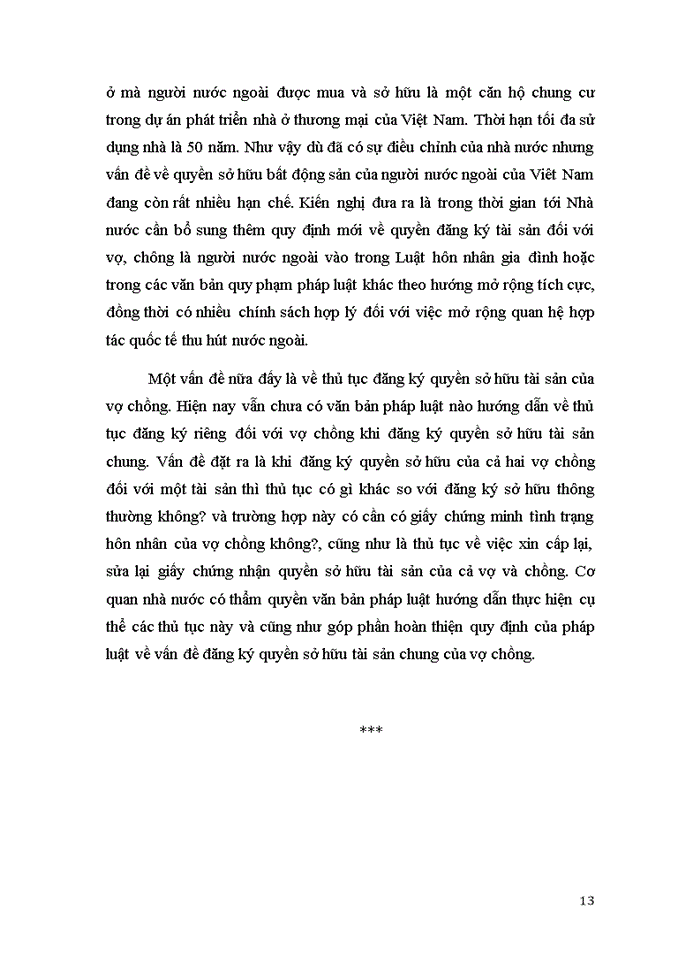 ở mà người nước ngoài được mua và sở hữu là một căn hộ chung cư trong dự án phát triển nhà ở thương mại của Việt Nam. Thời hạn tối đa sử dụng nhà là 50 năm. Như vậy dù đã có sự điều chỉnh của nhà nước nhưng vấn đề về quyền sở hữu bất động sản của người nước ngoài của Việt Nam đang còn rất nhiều hạn chế. Kiến nghị đưa ra là trong thời gian tới Nhà nước cần bổ sung thêm quy định mới về quyền đăng ký tài sản đối với vợ, chồng là người nước ngoài vào trong Luật hôn nhân gia đình hoặc trong các văn bản quy phạm pháp luật khác theo hướng mở rộng tích cực, đồng thời có nhiều chính sách hợp lý đối với việc mở rộng quan hệ hợp tác quốc tế thu hút nước ngoài.

Một vấn đề nữa đấy là về thủ tục đăng ký quyền sở hữu tài sản của vợ chồng. Hiện nay vẫn chưa có văn bản pháp luật nào hướng dẫn về thủ tục đăng ký riêng đối với vợ chồng khi đăng ký quyền sở hữu tài sản chung. Vấn đề đặt ra là khi đăng ký quyền sở hữu của cả hai vợ chồng đối với một tài sản thì thủ tục có gì khác so với đăng ký sở hữu thông thường không? và trường hợp này có cần có giấy chứng minh tình trạng hôn nhân của vợ chồng không?, cũng như là thủ tục về việc xin cấp lại, sửa lại giấy chứng nhận quyền sở hữu tài sản của cả vợ và chồng. Cơ quan nhà nước có thẩm quyền văn bản pháp luật hướng dẫn thực hiện cụ thể các thủ tục này và cũng như góp phần hoàn thiện quy định của pháp luật về vấn đề đăng ký quyền sở hữu tài sản chung của vợ chồng.

***

13